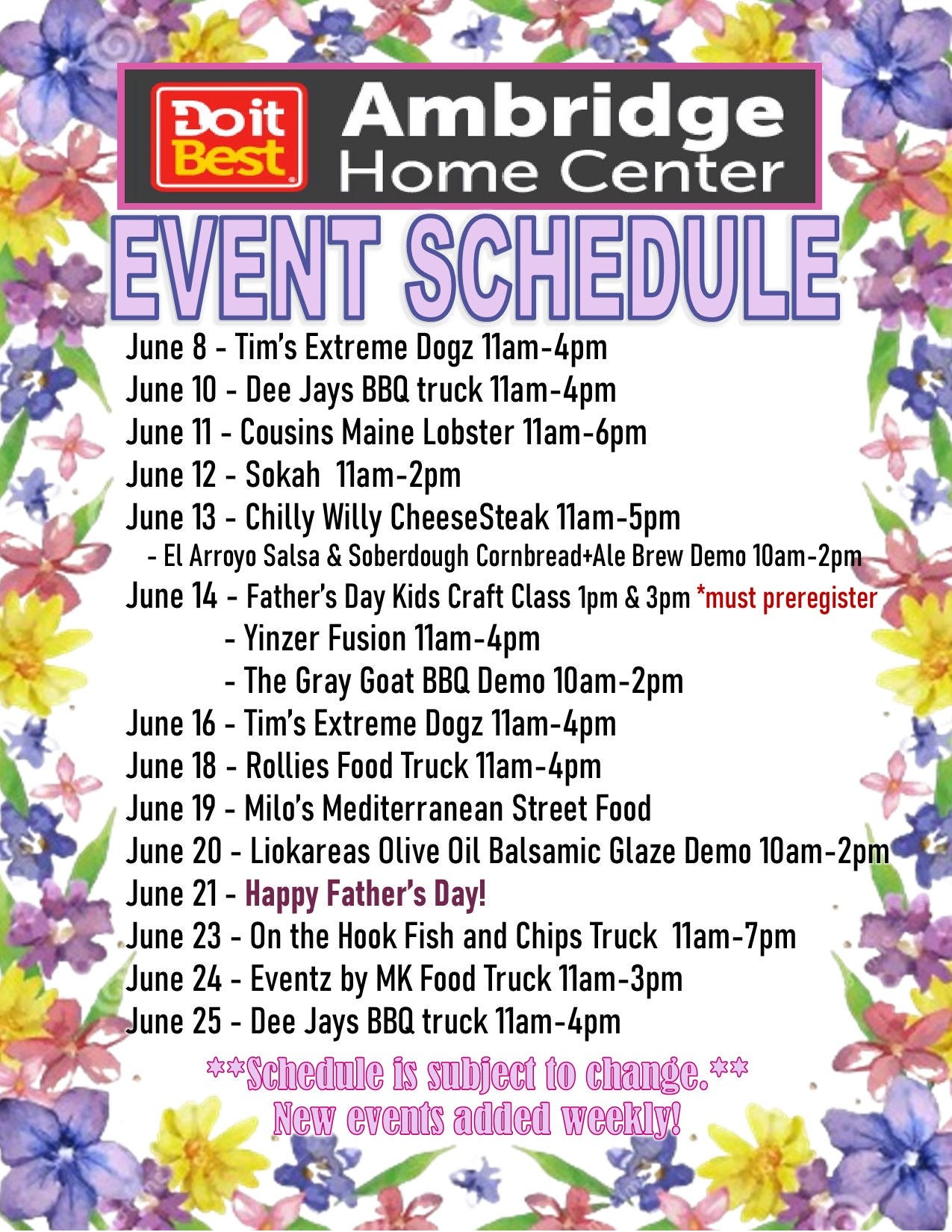 Do it Best

Ambridge Home Center

EVENT SCHEDULE

June 8 - Tim's Extreme Dogz 11am-4pm
June 10 - Dee Jays BBQ truck 11am-4pm
June 11 - Cousins Maine Lobster 11am-6pm
June 12 - Sokah 11am-2pm
June 13 - Chilly Willy CheeseSteak 11am-5pm
- El Arroyo Salsa & Soberdough Cornbread+Ale Brew Demo 10am-2pm
June 14 - Father's Day Kids Craft Class 1pm & 3pm *must preregister
- Yinzer Fusion 11am-4pm
- The Gray Goat BBQ Demo 10am-2pm
June 16 - Tim's Extreme Dogz 11am-4pm
June 18 - Rollies Food Truck 11am-4pm
June 19 - Milo's Mediterranean Street Food
June 20 - Liokareas Olive Oil Balsamic Glaze Demo 10am-2pm
June 21 - Happy Father's Day!
June 23 - On the Hook Fish and Chips Truck 11am-7pm
June 24 - Eventz by MK Food Truck 11am-3pm
June 25 - Dee Jays BBQ truck 11am-4pm

**Schedule is subject to change.**
New events added weekly!